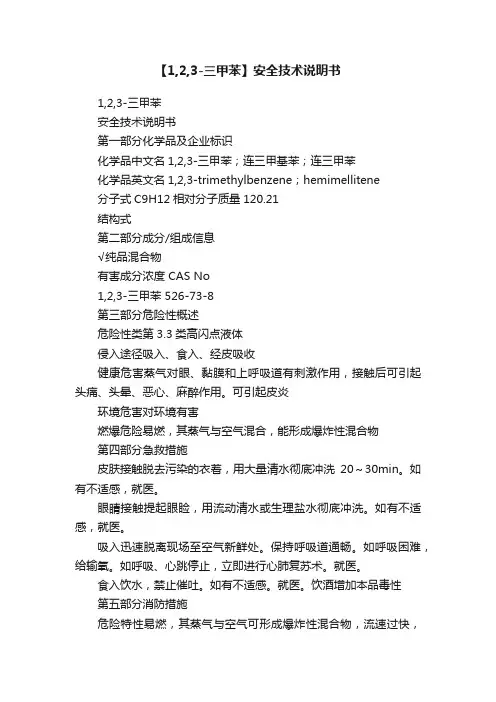 【1,2,3-三甲苯】安全技术说明书

1,2,3-三甲苯

安全技术说明书

第一部分化学品及企业标识

化学品中文名 1,2,3-三甲苯；连三甲基苯；连三甲苯

化学品英文名 1,2,3-trimethylbenzene；hemimellitene

分子式 C9H12 相对分子质量 120.21

结构式

第二部分成分/组成信息

√纯品混合物

有害成分浓度 CAS No

1,2,3-三甲苯 526-73-8

第三部分危险性概述

危险性类第 3.3 类高闪点液体

侵入途径吸入、食入、经皮吸收

健康危害蒸气对眼、黏膜和上呼吸道有刺激作用，接触后可引起头痛、头晕、恶心、麻醉作用。可引起皮炎

环境危害对环境有害

燃爆危险易燃，其蒸气与空气混合，能形成爆炸性混合物

第四部分急救措施

皮肤接触脱去污染的衣着，用大量清水彻底冲洗 20～30min。如有不适感，就医。

眼睛接触提起眼睑，用流动清水或生理盐水彻底冲洗。如有不适感，就医。

吸入迅速脱离现场至空气新鲜处。保持呼吸道通畅。如呼吸困难，给输氧。如呼吸、心跳停止，立即进行心肺复苏术。就医。

食入饮水，禁止催吐。如有不适感。就医。饮酒增加本品毒性

第五部分消防措施

危险特性易燃，其蒸气与空气可形成爆炸性混合物，流速过快，